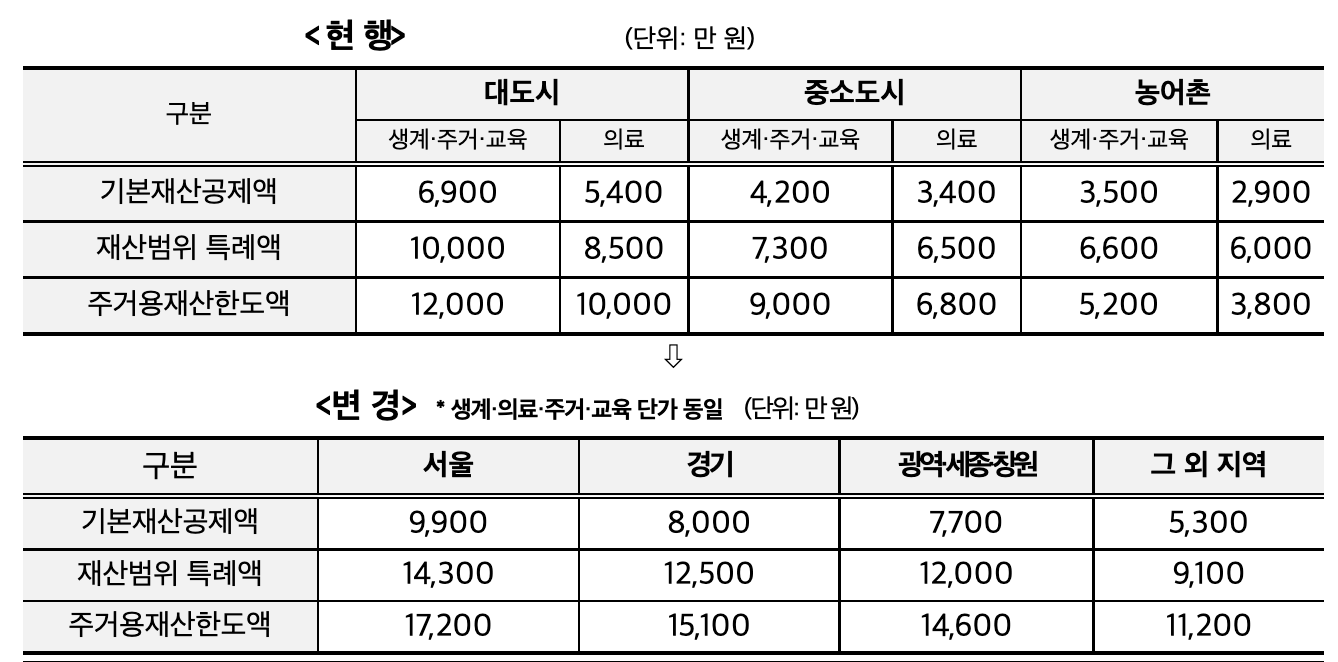 <현 행> (단위: 만 원)

| 구분 | 대도시 | | 중소도시 | | 농어촌 | |
|---|---|---|---|---|---|---|
| | 생계·주거·교육 | 의료 | 생계·주거·교육 | 의료 | 생계·주거·교육 | 의료 |
| 기본재산공제액 | 6,900 | 5,400 | 4,200 | 3,400 | 3,500 | 2,900 |
| 재산범위 특례액 | 10,000 | 8,500 | 7,300 | 6,500 | 6,600 | 6,000 |
| 주거용재산한도액 | 12,000 | 10,000 | 9,000 | 6,800 | 5,200 | 3,800 |

⇩

<변 경> * 생계·의료·주거·교육 단가 동일 (단위: 만 원)

| 구분 | 서울 | 경기 | 광역·세종·창원 | 그 외 지역 |
|---|---|---|---|---|
| 기본재산공제액 | 9,900 | 8,000 | 7,700 | 5,300 |
| 재산범위 특례액 | 14,300 | 12,500 | 12,000 | 9,100 |
| 주거용재산한도액 | 17,200 | 15,100 | 14,600 | 11,200 |